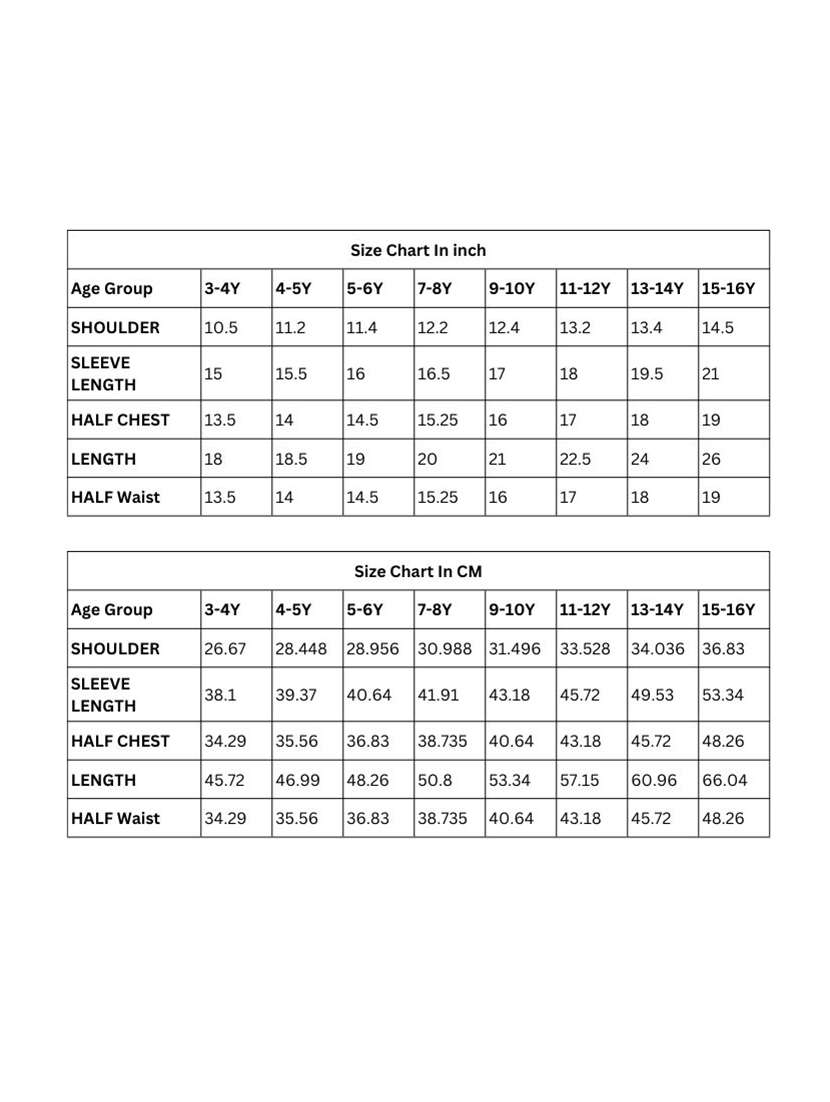 Size Chart In inch

| Age Group | 3-4Y | 4-5Y | 5-6Y | 7-8Y | 9-10Y | 11-12Y | 13-14Y | 15-16Y |
|---|---|---|---|---|---|---|---|---|
| SHOULDER | 10.5 | 11.2 | 11.4 | 12.2 | 12.4 | 13.2 | 13.4 | 14.5 |
| SLEEVE LENGTH | 15 | 15.5 | 16 | 16.5 | 17 | 18 | 19.5 | 21 |
| HALF CHEST | 13.5 | 14 | 14.5 | 15.25 | 16 | 17 | 18 | 19 |
| LENGTH | 18 | 18.5 | 19 | 20 | 21 | 22.5 | 24 | 26 |
| HALF Waist | 13.5 | 14 | 14.5 | 15.25 | 16 | 17 | 18 | 19 |

Size Chart In CM

| Age Group | 3-4Y | 4-5Y | 5-6Y | 7-8Y | 9-10Y | 11-12Y | 13-14Y | 15-16Y |
|---|---|---|---|---|---|---|---|---|
| SHOULDER | 26.67 | 28.448 | 28.956 | 30.988 | 31.496 | 33.528 | 34.036 | 36.83 |
| SLEEVE LENGTH | 38.1 | 39.37 | 40.64 | 41.91 | 43.18 | 45.72 | 49.53 | 53.34 |
| HALF CHEST | 34.29 | 35.56 | 36.83 | 38.735 | 40.64 | 43.18 | 45.72 | 48.26 |
| LENGTH | 45.72 | 46.99 | 48.26 | 50.8 | 53.34 | 57.15 | 60.96 | 66.04 |
| HALF Waist | 34.29 | 35.56 | 36.83 | 38.735 | 40.64 | 43.18 | 45.72 | 48.26 |